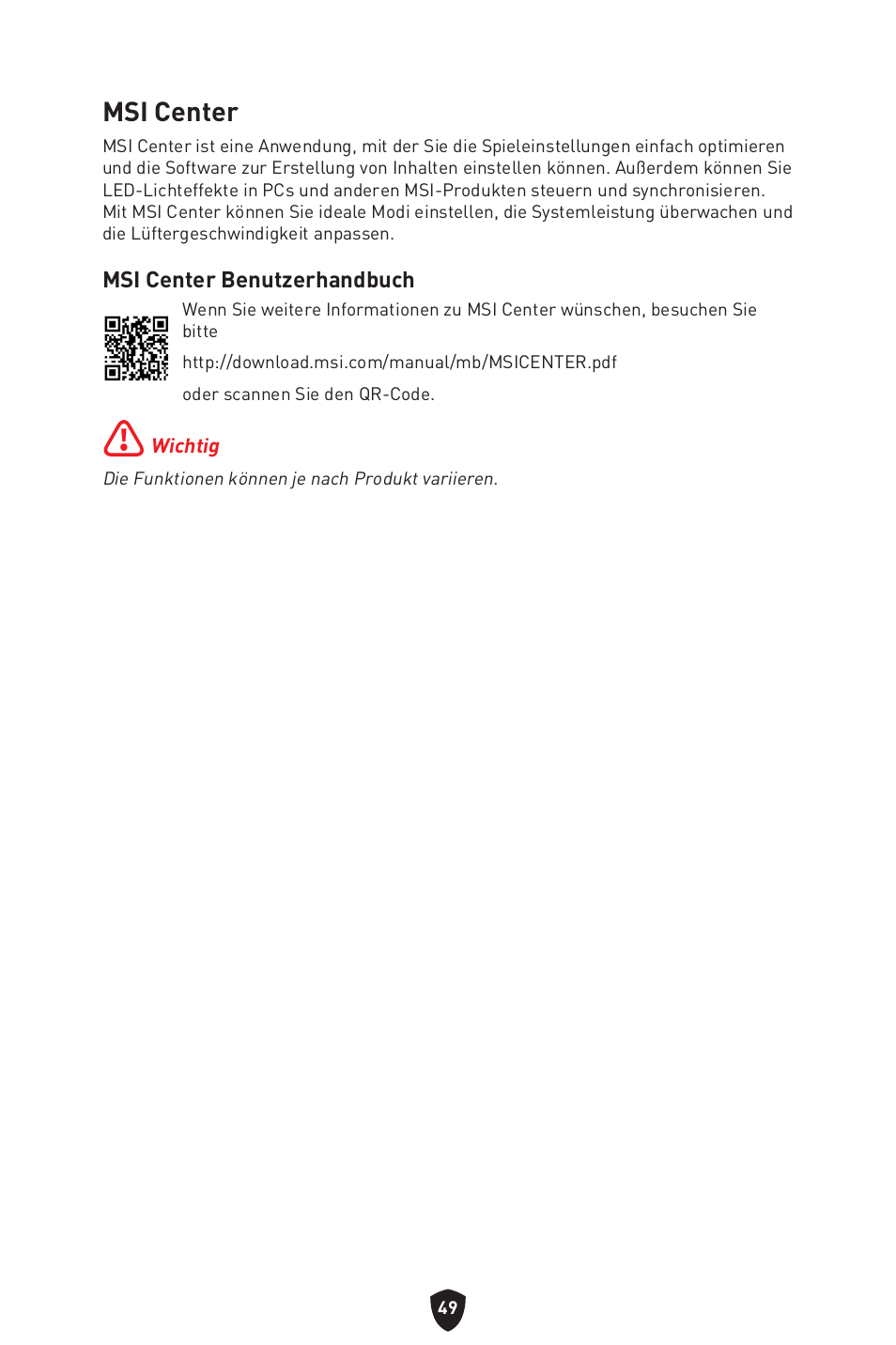 MSI Center

MSI Center ist eine Anwendung, mit der Sie die Spieleinstellungen einfach optimieren und die Software zur Erstellung von Inhalten einstellen können. Außerdem können Sie LED-Lichteffekte in PCs und anderen MSI-Produkten steuern und synchronisieren. Mit MSI Center können Sie ideale Modi einstellen, die Systemleistung überwachen und die Lüftergeschwindigkeit anpassen.

MSI Center Benutzerhandbuch

Wenn Sie weitere Informationen zu MSI Center wünschen, besuchen Sie bitte

http://download.msi.com/manual/mb/MSICENTER.pdf

oder scannen Sie den QR-Code.

Wichtig

Die Funktionen können je nach Produkt variieren.

49